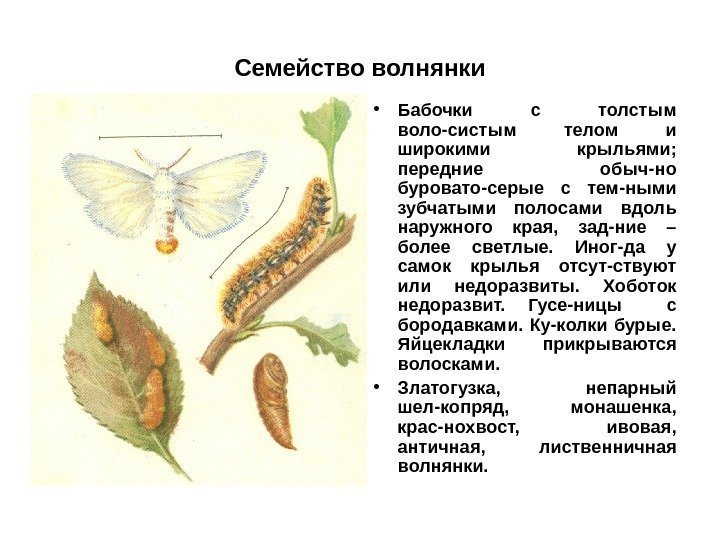 Семейство волнянки

• Бабочки с толстым воло-систым телом и широкими крыльями; передние обыч-но буровато-серые с тем-ными зубчатыми полосами вдоль наружного края, зад-ние – более светлые. Иног-да у самок крылья отсут-ствуют или недоразвиты. Хоботок недоразвит. Гусе-ницы с бородавками. Ку-колки бурые. Яйцекладки прикрываются волосками.

• Златогузка, непарный шел-копряд, монашенка, крас-нохвост, ивовая, античная, лиственничная волнянки.